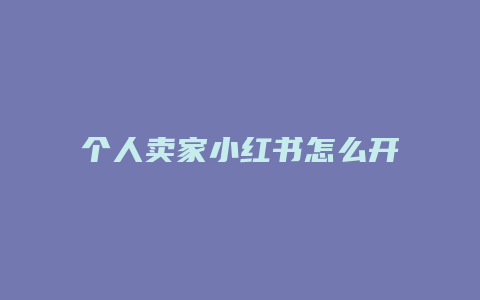 个人卖家小红书怎么开